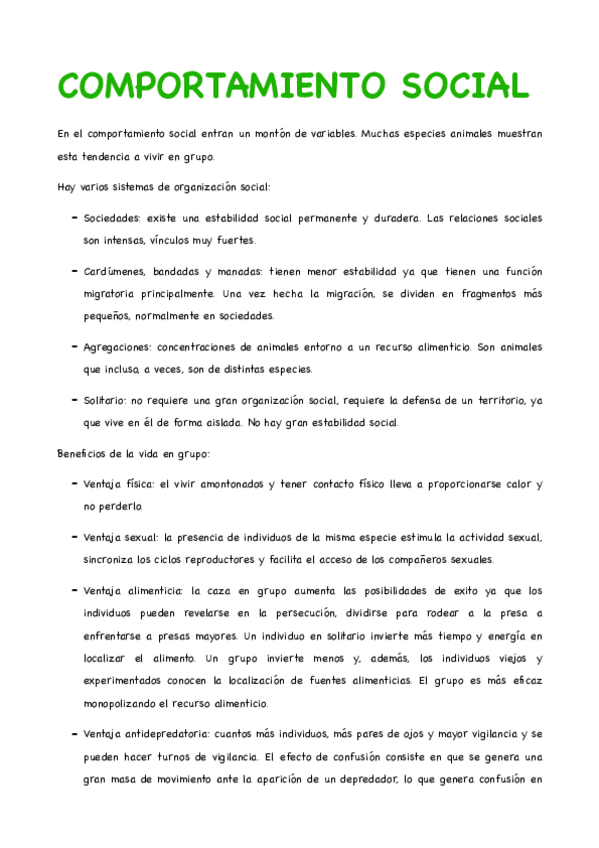 COMPORTAMIENTO SOCIAL

En el comportamiento social entran un montón de variables. Muchas especies animales muestran esta tendencia a vivir en grupo.

Hay varios sistemas de organización social:

- Sociedades: existe una estabilidad social permanente y duradera. Las relaciones sociales son intensas, vínculos muy fuertes.

- Cardúmenes, bandadas y manadas: tienen menor estabilidad ya que tienen una función migratoria principalmente. Una vez hecha la migración, se dividen en fragmentos más pequeños, normalmente en sociedades.

- Agregaciones: concentraciones de animales entorno a un recurso alimenticio. Son animales que incluso, a veces, son de distintas especies.

- Solitario: no requiere una gran organización social, requiere la defensa de un territorio, ya que vive en él de forma aislada. No hay gran estabilidad social.

Beneficios de la vida en grupo:

- Ventaja física: el vivir amontonados y tener contacto físico lleva a proporcionarse calor y no perderlo.

- Ventaja sexual: la presencia de individuos de la misma especie estimula la actividad sexual, sincroniza los ciclos reproductores y facilita el acceso de los compañeros sexuales.

- Ventaja alimenticia: la caza en grupo aumenta las posibilidades de exito ya que los individuos pueden revelarse en la persecución, dividirse para rodear a la presa a enfrentarse a presas mayores. Un individuo en solitario invierte más tiempo y energía en localizar el alimento. Un grupo invierte menos y, además, los individuos viejos y experimentados conocen la localización de fuentes alimenticias. El grupo es más eficaz monopolizando el recurso alimenticio.

- Ventaja antidepredatoria: cuantos más individuos, más pares de ojos y mayor vigilancia y se pueden hacer turnos de vigilancia. El efecto de confusión consiste en que se genera una gran masa de movimiento ante la aparición de un depredador, lo que genera confusión en